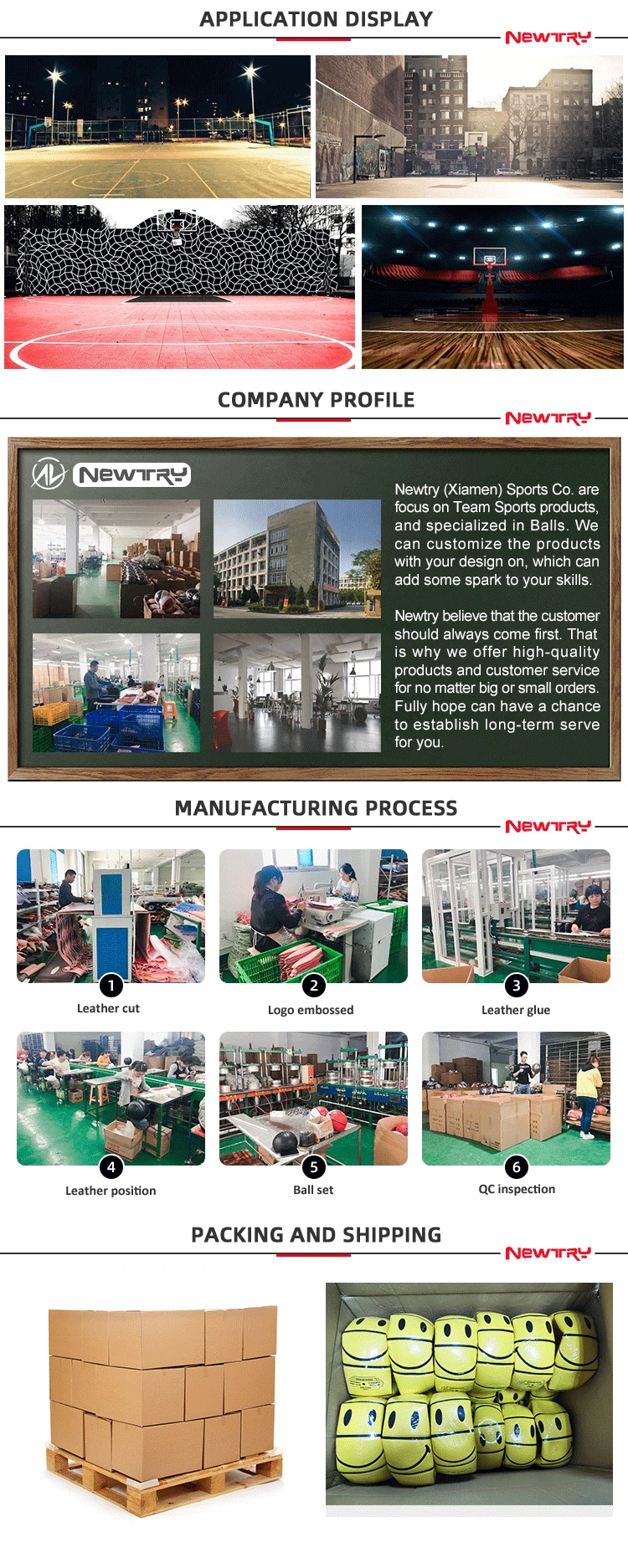 APPLICATION DISPLAY

NEWTRY

COMPANY PROFILE

NEWTRY

NEWTRY

Newtry (Xiamen) Sports Co. are focus on Team Sports products, and specialized in Balls. We can customize the products with your design on, which can add some spark to your skills.

Newtry believe that the customer should always come first. That is why we offer high-quality products and customer service for no matter big or small orders. Fully hope can have a chance to establish long-term serve for you.

MANUFACTURING PROCESS

NEWTRY

1
Leather cut

2
Logo embossed

3
Leather glue

4
Leather position

5
Ball set

6
QC inspection

PACKING AND SHIPPING

NEWTRY